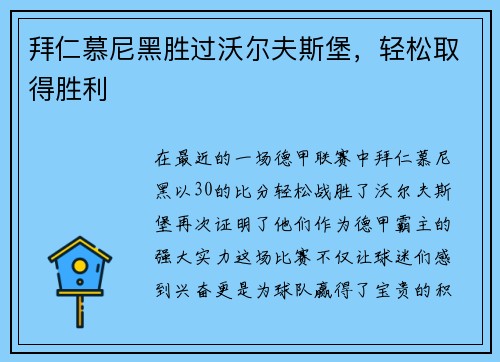 拜仁慕尼黑胜过沃尔夫斯堡，轻松取得胜利

在最近的一场德甲联赛中拜仁慕尼黑以30的比分轻松战胜了沃尔夫斯堡再次证明了他们作为德甲霸主的强大实力这场比赛不仅让球迷们感到兴奋更是为球队赢得了宝贵的积